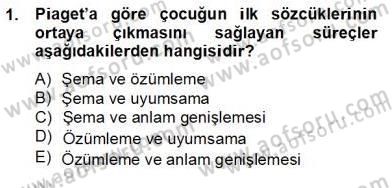 1. Piaget'a göre çocuğun ilk sözcüklerinin ortaya çıkmasını sağlayan süreçler aşağıdakilerden hangisidir?

A) Şema ve özümleme
B) Şema ve uyumsama
C) Şema ve anlam genişlemesi
D) Özümleme ve uyumsama
E) Özümleme ve anlam genişlemesi

www.aofsoru.com